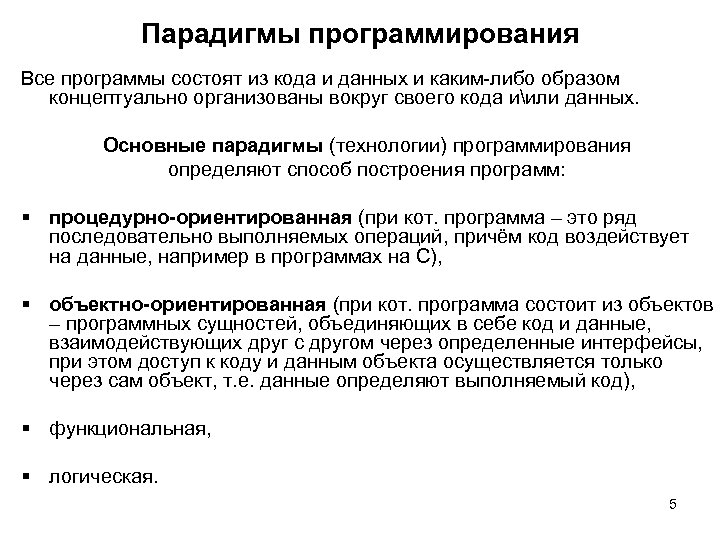 Парадигмы программирования

Все программы состоят из кода и данных и каким-либо образом концептуально организованы вокруг своего кода и\или данных.

Основные парадигмы (технологии) программирования определяют способ построения программ:

▪ процедурно-ориентированная (при кот. программа – это ряд последовательно выполняемых операций, причём код воздействует на данные, например в программах на С),

▪ объектно-ориентированная (при кот. программа состоит из объектов – программных сущностей, объединяющих в себе код и данные, взаимодействующих друг с другом через определенные интерфейсы, при этом доступ к коду и данным объекта осуществляется только через сам объект, т.е. данные определяют выполняемый код),

▪ функциональная,

▪ логическая.

5